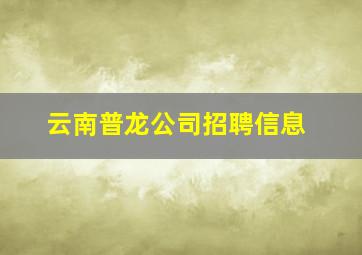 云南普龙公司招聘信息